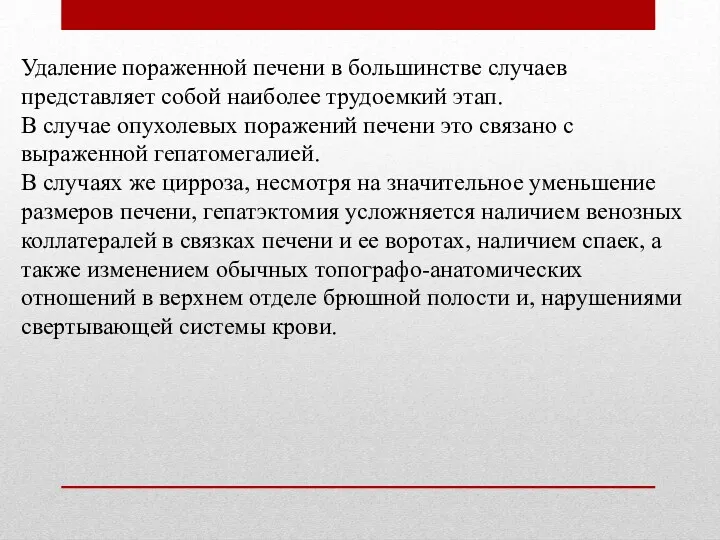 Удаление пораженной печени в большинстве случаев представляет собой наиболее трудоемкий этап.
В случае опухолевых поражений печени это связано с выраженной гепатомегалией.
В случаях же цирроза, несмотря на значительное уменьшение размеров печени, гепатэктомия усложняется наличием венозных коллатералей в связках печени и ее воротах, наличием спаек, а также изменением обычных топографо-анатомических отношений в верхнем отделе брюшной полости и, нарушениями свертывающей системы крови.